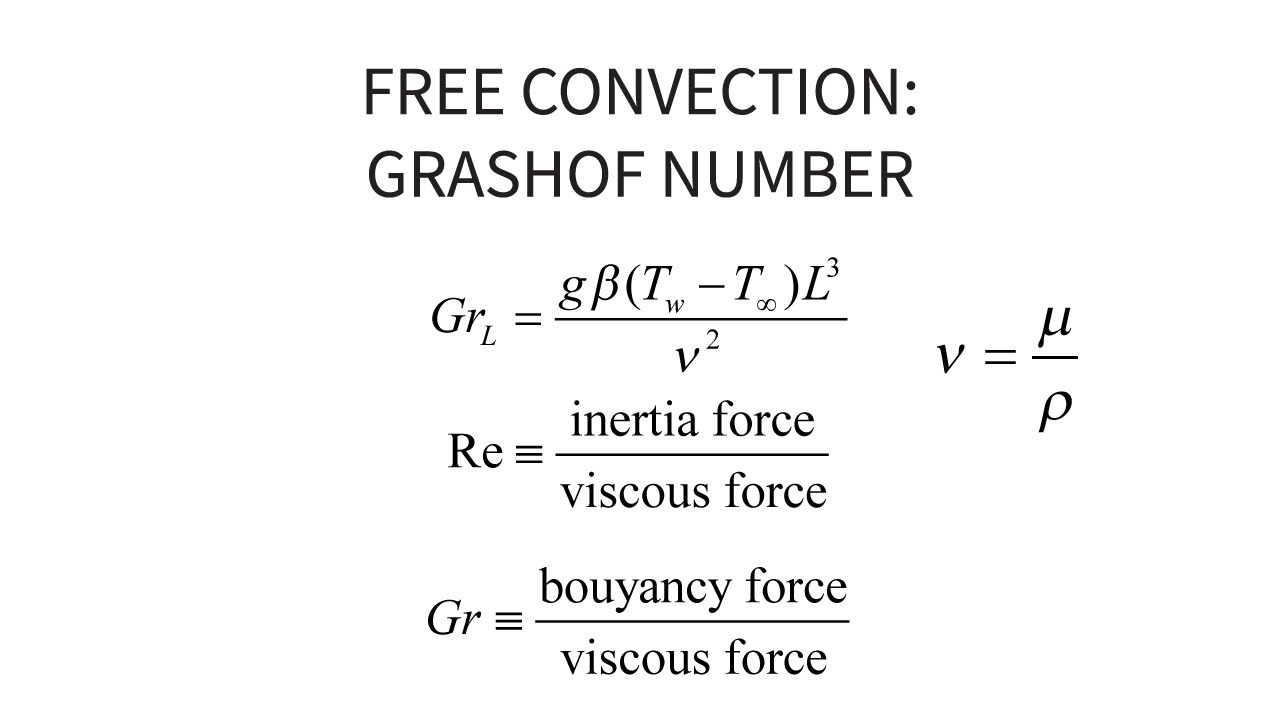 FREE CONVECTION:
GRASHOF NUMBER

$Gr_L = \frac{g\beta(T_w - T_\infty)L^3}{\nu^2}$

$\nu = \frac{\mu}{\rho}$

$\mathrm{Re} \equiv \frac{\text{inertia force}}{\text{viscous force}}$

$Gr \equiv \frac{\text{bouyancy force}}{\text{viscous force}}$